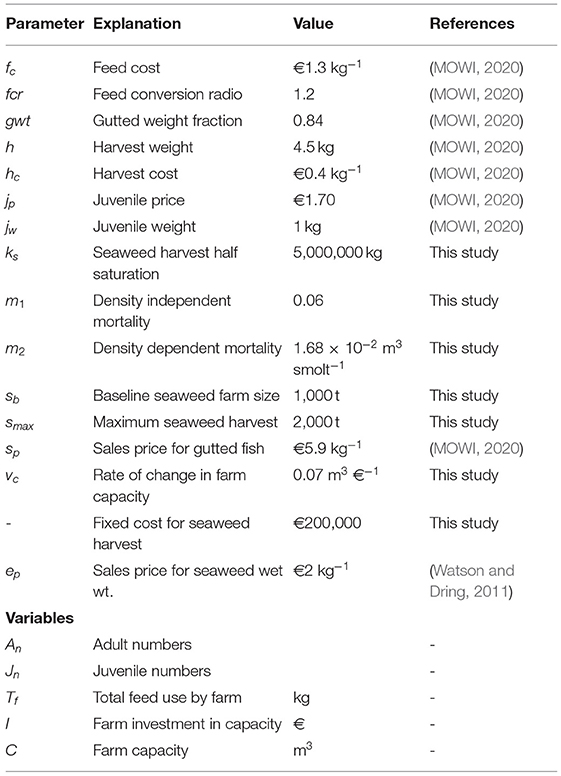 | Parameter | Explanation | Value | References |
|---|---|---|---|
| $f_c$ | Feed cost | €1.3 kg$^{-1}$ | (MOWI, 2020) |
| $fcr$ | Feed conversion radio | 1.2 | (MOWI, 2020) |
| $gwt$ | Gutted weight fraction | 0.84 | (MOWI, 2020) |
| $h$ | Harvest weight | 4.5 kg | (MOWI, 2020) |
| $h_c$ | Harvest cost | €0.4 kg$^{-1}$ | (MOWI, 2020) |
| $j_p$ | Juvenile price | €1.70 | (MOWI, 2020) |
| $j_w$ | Juvenile weight | 1 kg | (MOWI, 2020) |
| $k_s$ | Seaweed harvest half saturation | 5,000,000 kg | This study |
| $m_1$ | Density independent mortality | 0.06 | This study |
| $m_2$ | Density dependent mortality | $1.68 \times 10^{-2}$ m$^3$ smolt$^{-1}$ | This study |
| $s_b$ | Baseline seaweed farm size | 1,000 t | This study |
| $s_{max}$ | Maximum seaweed harvest | 2,000 t | This study |
| $s_p$ | Sales price for gutted fish | €5.9 kg$^{-1}$ | (MOWI, 2020) |
| $v_c$ | Rate of change in farm capacity | 0.07 m$^3$ €$^{-1}$ | This study |
| - | Fixed cost for seaweed harvest | €200,000 | This study |
| $e_p$ | Sales price for seaweed wet wt. | €2 kg$^{-1}$ | (Watson and Dring, 2011) |
| **Variables** | | | |
| $A_n$ | Adult numbers | | - |
| $J_n$ | Juvenile numbers | | - |
| $T_f$ | Total feed use by farm | kg | - |
| $I$ | Farm investment in capacity | € | - |
| $C$ | Farm capacity | m$^3$ | - |